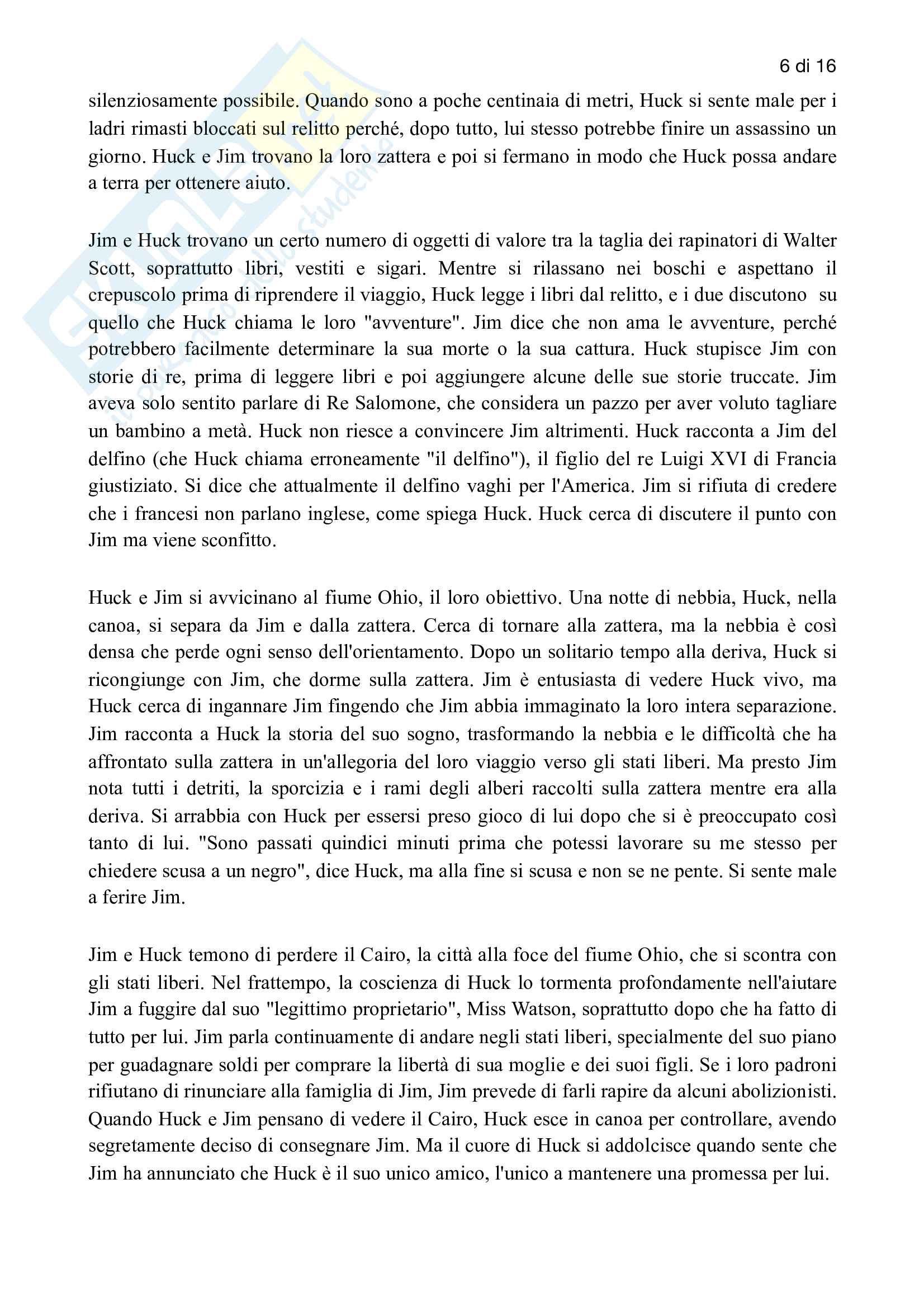 6 di 16

silenziosamente possibile. Quando sono a poche centinaia di metri, Huck si sente male per i ladri rimasti bloccati sul relitto perché, dopo tutto, lui stesso potrebbe finire un assassino un giorno. Huck e Jim trovano la loro zattera e poi si fermano in modo che Huck possa andare a terra per ottenere aiuto.

Jim e Huck trovano un certo numero di oggetti di valore tra la taglia dei rapinatori di Walter Scott, soprattutto libri, vestiti e sigari. Mentre si rilassano nei boschi e aspettano il crepuscolo prima di riprendere il viaggio, Huck legge i libri dal relitto, e i due discutono su quello che Huck chiama le loro "avventure". Jim dice che non ama le avventure, perché potrebbero facilmente determinare la sua morte o la sua cattura. Huck stupisce Jim con storie di re, prima di leggere libri e poi aggiungere alcune delle sue storie truccate. Jim aveva solo sentito parlare di Re Salomone, che considera un pazzo per aver voluto tagliare un bambino a metà. Huck non riesce a convincere Jim altrimenti. Huck racconta a Jim del delfino (che Huck chiama erroneamente "il delfino"), il figlio del re Luigi XVI di Francia giustiziato. Si dice che attualmente il delfino vaghi per l'America. Jim si rifiuta di credere che i francesi non parlano inglese, come spiega Huck. Huck cerca di discutere il punto con Jim ma viene sconfitto.

Huck e Jim si avvicinano al fiume Ohio, il loro obiettivo. Una notte di nebbia, Huck, nella canoa, si separa da Jim e dalla zattera. Cerca di tornare alla zattera, ma la nebbia è così densa che perde ogni senso dell'orientamento. Dopo un solitario tempo alla deriva, Huck si ricongiunge con Jim, che dorme sulla zattera. Jim è entusiasta di vedere Huck vivo, ma Huck cerca di ingannare Jim fingendo che Jim abbia immaginato la loro intera separazione. Jim racconta a Huck la storia del suo sogno, trasformando la nebbia e le difficoltà che ha affrontato sulla zattera in un'allegoria del loro viaggio verso gli stati liberi. Ma presto Jim nota tutti i detriti, la sporcizia e i rami degli alberi raccolti sulla zattera mentre era alla deriva. Si arrabbia con Huck per essersi preso gioco di lui dopo che si è preoccupato così tanto di lui. "Sono passati quindici minuti prima che potessi lavorare su me stesso per chiedere scusa a un negro", dice Huck, ma alla fine si scusa e non se ne pente. Si sente male a ferire Jim.

Jim e Huck temono di perdere il Cairo, la città alla foce del fiume Ohio, che si scontra con gli stati liberi. Nel frattempo, la coscienza di Huck lo tormenta profondamente nell'aiutare Jim a fuggire dal suo "legittimo proprietario", Miss Watson, soprattutto dopo che ha fatto di tutto per lui. Jim parla continuamente di andare negli stati liberi, specialmente del suo piano per guadagnare soldi per comprare la libertà di sua moglie e dei suoi figli. Se i loro padroni rifiutano di rinunciare alla famiglia di Jim, Jim prevede di farli rapire da alcuni abolizionisti. Quando Huck e Jim pensano di vedere il Cairo, Huck esce in canoa per controllare, avendo segretamente deciso di consegnare Jim. Ma il cuore di Huck si addolcisce quando sente che Jim ha annunciato che Huck è il suo unico amico, l'unico a mantenere una promessa per lui.